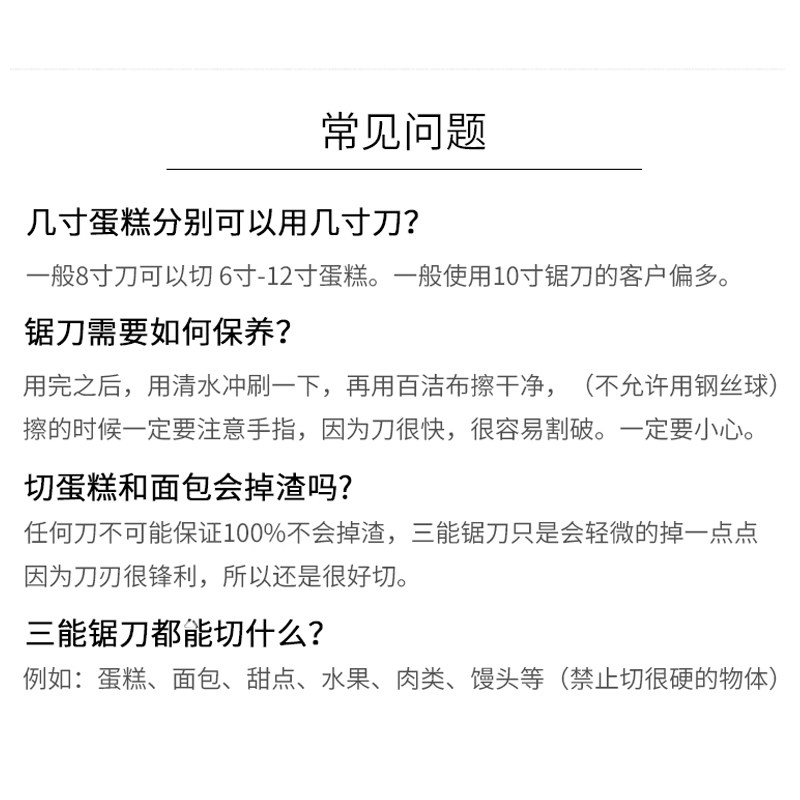 常见问题

几寸蛋糕分别可以用几寸刀?

一般8寸刀可以切 6寸-12寸蛋糕。一般使用10寸锯刀的客户偏多。

锯刀需要如何保养?

用完之后，用清水冲刷一下，再用百洁布擦干净，（不允许用钢丝球）擦的时候一定要注意手指，因为刀很快，很容易割破。一定要小心。

切蛋糕和面包会掉渣吗?

任何刀不可能保证100%不会掉渣，三能锯刀只是会轻微的掉一点点因为刀刃很锋利，所以还是很好切。

三能锯刀都能切什么?

例如：蛋糕、面包、甜点、水果、肉类、馒头等（禁止切很硬的物体）